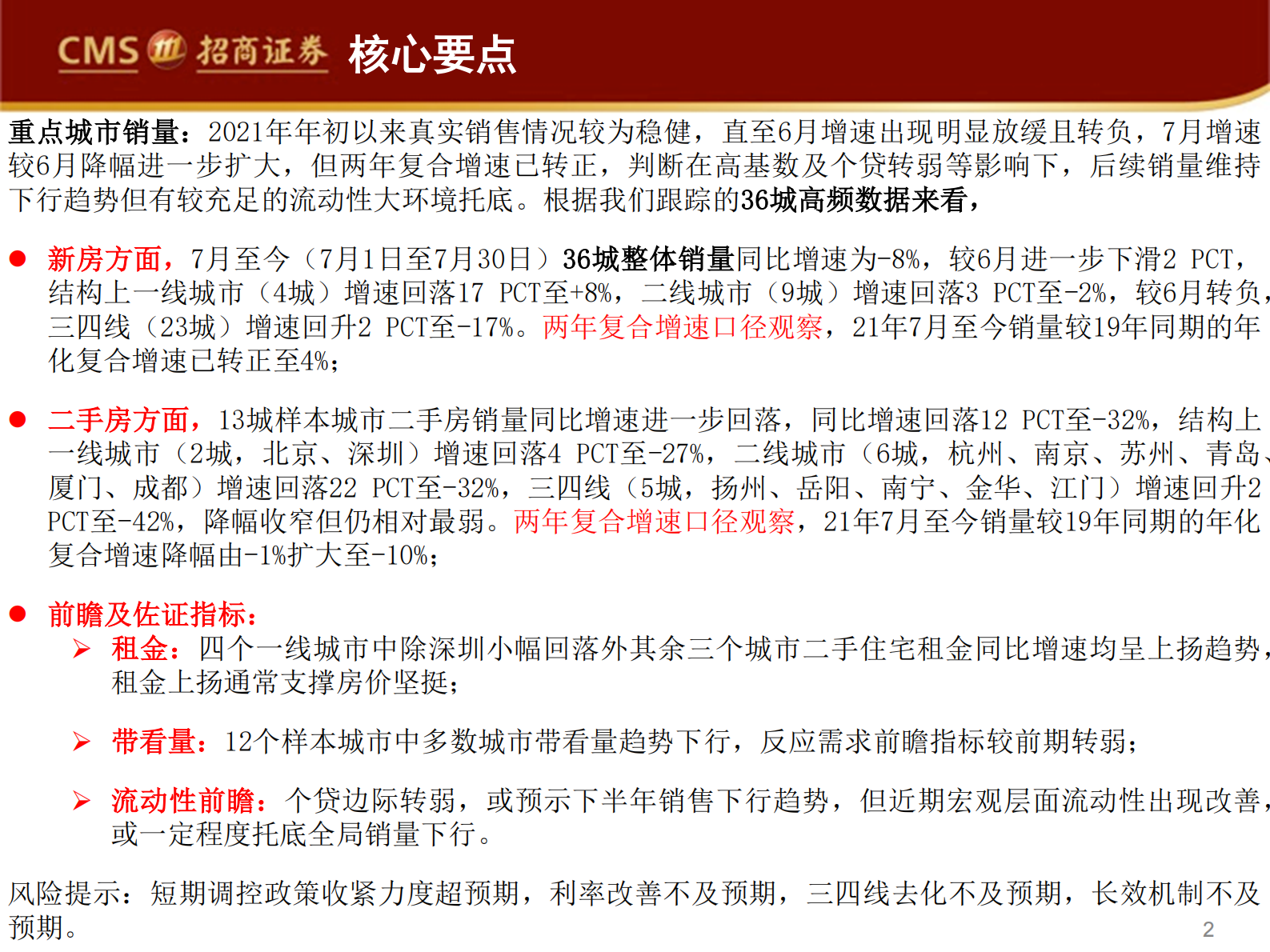 CMS 招商证券 核心要点

重点城市销量：2021年年初以来真实销售情况较为稳健，直至6月增速出现明显放缓且转负，7月增速较6月降幅进一步扩大，但两年复合增速已转正，判断在高基数及个贷转弱等影响下，后续销量维持下行趋势但有较充足的流动性大环境托底。根据我们跟踪的36城高频数据来看，

● 新房方面，7月至今（7月1日至7月30日）36城整体销量同比增速为-8%，较6月进一步下滑2 PCT，结构上一线城市（4城）增速回落17 PCT至+8%，二线城市（9城）增速回落3 PCT至-2%，较6月转负，三四线（23城）增速回升2 PCT至-17%。两年复合增速口径观察，21年7月至今销量较19年同期的年化复合增速已转正至4%；

● 二手房方面，13城样本城市二手房销量同比增速进一步回落，同比增速回落12 PCT至-32%，结构上一线城市（2城，北京、深圳）增速回落4 PCT至-27%，二线城市（6城，杭州、南京、苏州、青岛、厦门、成都）增速回落22 PCT至-32%，三四线（5城，扬州、岳阳、南宁、金华、江门）增速回升2 PCT至-42%，降幅收窄但仍相对最弱。两年复合增速口径观察，21年7月至今销量较19年同期的年化复合增速降幅由-1%扩大至-10%；

● 前瞻及佐证指标：
➢ 租金：四个一线城市中除深圳小幅回落外其余三个城市二手住宅租金同比增速均呈上扬趋势，租金上扬通常支撑房价坚挺；
➢ 带看量：12个样本城市中多数城市带看量趋势下行，反应需求前瞻指标较前期转弱；
➢ 流动性前瞻：个贷边际转弱，或预示下半年销售下行趋势，但近期宏观层面流动性出现改善，或一定程度托底全局销量下行。

风险提示：短期调控政策收紧力度超预期，利率改善不及预期，三四线去化不及预期，长效机制不及预期。

2